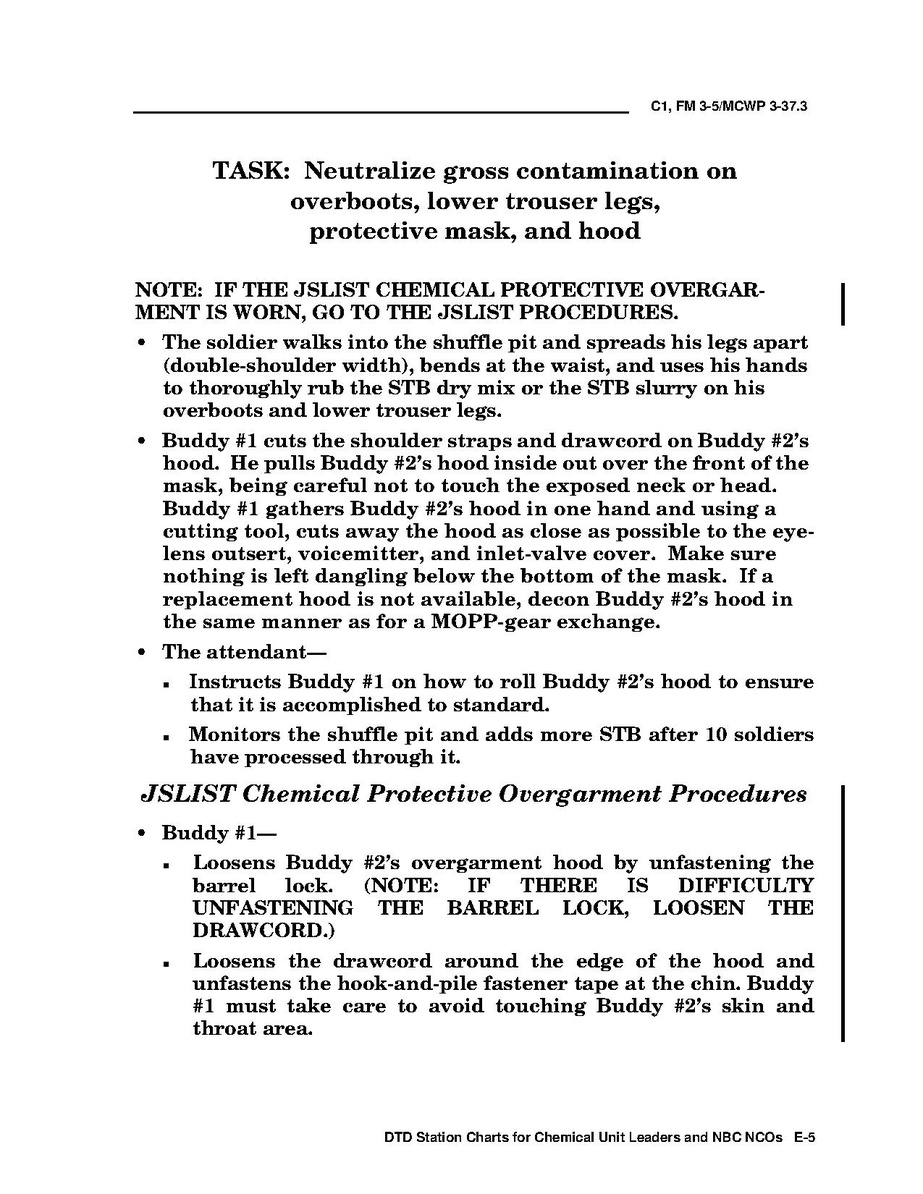 C1, FM 3-5/MCWP 3-37.3

TASK: Neutralize gross contamination on overboots, lower trouser legs, protective mask, and hood

NOTE: IF THE JSLIST CHEMICAL PROTECTIVE OVERGARMENT IS WORN, GO TO THE JSLIST PROCEDURES.

• The soldier walks into the shuffle pit and spreads his legs apart (double-shoulder width), bends at the waist, and uses his hands to thoroughly rub the STB dry mix or the STB slurry on his overboots and lower trouser legs.

• Buddy #1 cuts the shoulder straps and drawcord on Buddy #2's hood. He pulls Buddy #2's hood inside out over the front of the mask, being careful not to touch the exposed neck or head. Buddy #1 gathers Buddy #2's hood in one hand and using a cutting tool, cuts away the hood as close as possible to the eyelens outsert, voicemitter, and inlet-valve cover. Make sure nothing is left dangling below the bottom of the mask. If a replacement hood is not available, decon Buddy #2's hood in the same manner as for a MOPP-gear exchange.

• The attendant—

▪ Instructs Buddy #1 on how to roll Buddy #2's hood to ensure that it is accomplished to standard.

▪ Monitors the shuffle pit and adds more STB after 10 soldiers have processed through it.

JSLIST Chemical Protective Overgarment Procedures

• Buddy #1—

▪ Loosens Buddy #2's overgarment hood by unfastening the barrel lock. (NOTE: IF THERE IS DIFFICULTY UNFASTENING THE BARREL LOCK, LOOSEN THE DRAWCORD.)

▪ Loosens the drawcord around the edge of the hood and unfastens the hook-and-pile fastener tape at the chin. Buddy #1 must take care to avoid touching Buddy #2's skin and throat area.

DTD Station Charts for Chemical Unit Leaders and NBC NCOs E-5